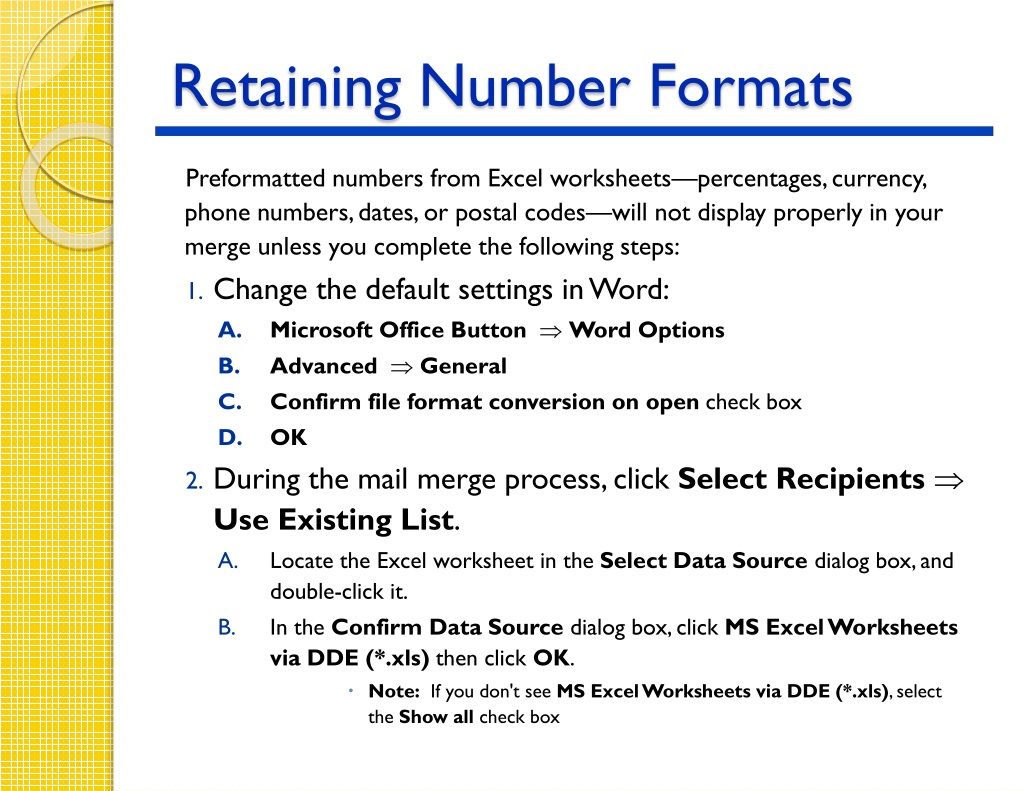 Retaining Number Formats

Preformatted numbers from Excel worksheets—percentages, currency, phone numbers, dates, or postal codes—will not display properly in your merge unless you complete the following steps:

1. Change the default settings in Word:
A. Microsoft Office Button $\Rightarrow$ Word Options
B. Advanced $\Rightarrow$ General
C. Confirm file format conversion on open check box
D. OK

2. During the mail merge process, click Select Recipients $\Rightarrow$ Use Existing List.
A. Locate the Excel worksheet in the Select Data Source dialog box, and double-click it.
B. In the Confirm Data Source dialog box, click MS Excel Worksheets via DDE (*.xls) then click OK.
• Note: If you don't see MS Excel Worksheets via DDE (*.xls), select the Show all check box